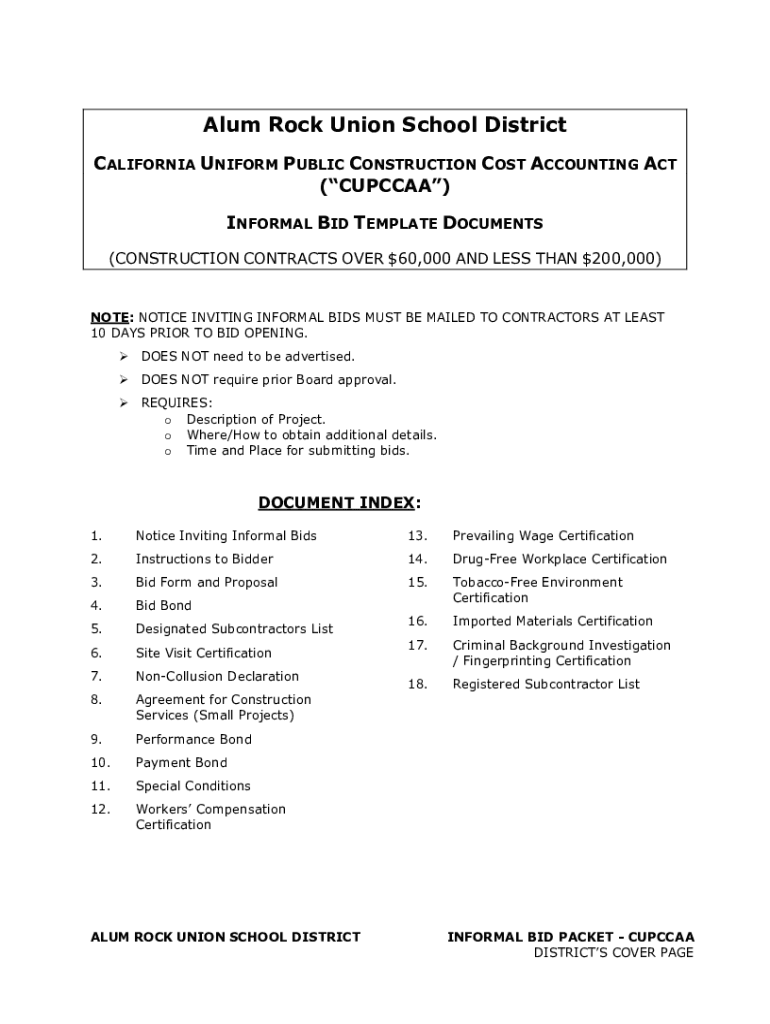 Alum Rock Union School District

CALIFORNIA UNIFORM PUBLIC CONSTRUCTION COST ACCOUNTING ACT ("CUPCCAA")

INFORMAL BID TEMPLATE DOCUMENTS

(CONSTRUCTION CONTRACTS OVER $60,000 AND LESS THAN $200,000)

NOTE: NOTICE INVITING INFORMAL BIDS MUST BE MAILED TO CONTRACTORS AT LEAST 10 DAYS PRIOR TO BID OPENING.

➢ DOES NOT need to be advertised.

➢ DOES NOT require prior Board approval.

➢ REQUIRES:
o Description of Project.
o Where/How to obtain additional details.
o Time and Place for submitting bids.

DOCUMENT INDEX:

1. Notice Inviting Informal Bids
2. Instructions to Bidder
3. Bid Form and Proposal
4. Bid Bond
5. Designated Subcontractors List
6. Site Visit Certification
7. Non-Collusion Declaration
8. Agreement for Construction Services (Small Projects)
9. Performance Bond
10. Payment Bond
11. Special Conditions
12. Workers' Compensation Certification

13. Prevailing Wage Certification
14. Drug-Free Workplace Certification
15. Tobacco-Free Environment Certification
16. Imported Materials Certification
17. Criminal Background Investigation / Fingerprinting Certification
18. Registered Subcontractor List

ALUM ROCK UNION SCHOOL DISTRICT

INFORMAL BID PACKET - CUPCCAA
DISTRICT'S COVER PAGE